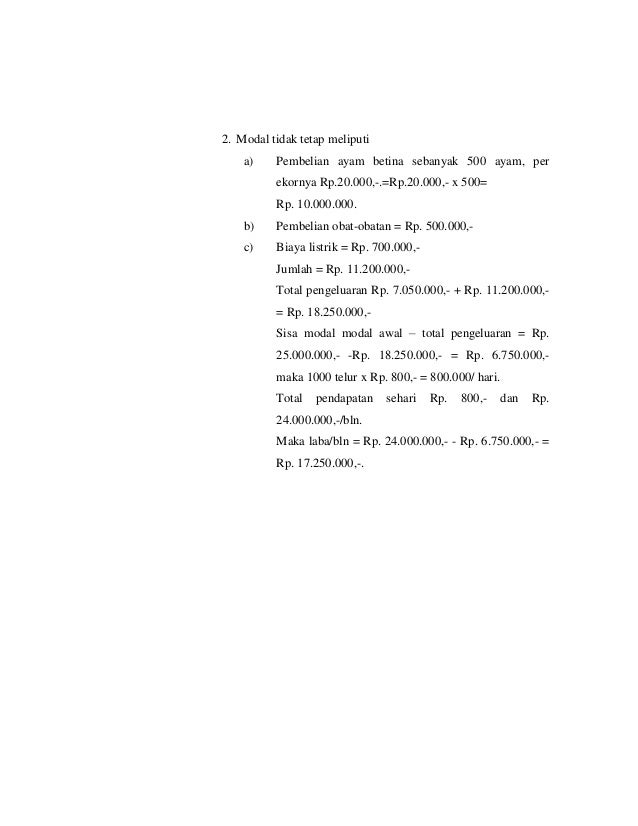 2. Modal tidak tetap meliputi

a) Pembelian ayam betina sebanyak 500 ayam, per ekornya Rp.20.000,-.=Rp.20.000,- x 500= Rp. 10.000.000.

b) Pembelian obat-obatan = Rp. 500.000,-

c) Biaya listrik = Rp. 700.000,-

Jumlah = Rp. 11.200.000,-

Total pengeluaran Rp. 7.050.000,- + Rp. 11.200.000,- = Rp. 18.250.000,-

Sisa modal modal awal – total pengeluaran = Rp. 25.000.000,- -Rp. 18.250.000,- = Rp. 6.750.000,- maka 1000 telur x Rp. 800,- = 800.000/ hari.

Total pendapatan sehari Rp. 800,- dan Rp. 24.000.000,-/bln.

Maka laba/bln = Rp. 24.000.000,- - Rp. 6.750.000,- = Rp. 17.250.000,-.